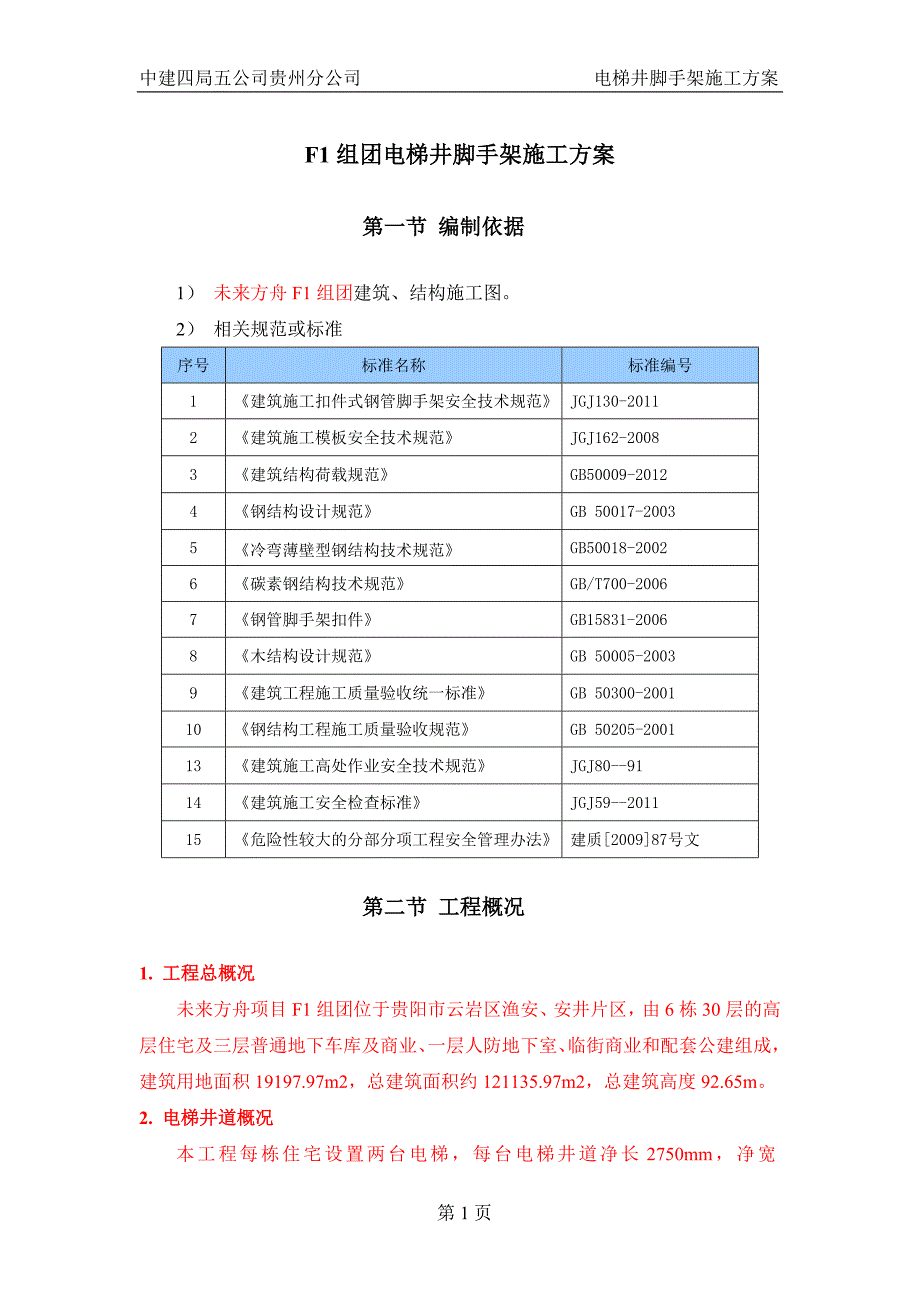 中建四局五公司贵州分公司　　电梯井脚手架施工方案

F1 组团电梯井脚手架施工方案

第一节 编制依据

1） 未来方舟 F1 组团建筑、结构施工图。

2） 相关规范或标准

| 序号 | 标准名称 | 标准编号 |
|---|---|---|
| 1 | 《建筑施工扣件式钢管脚手架安全技术规范》 | JGJ130-2011 |
| 2 | 《建筑施工模板安全技术规范》 | JGJ162-2008 |
| 3 | 《建筑结构荷载规范》 | GB50009-2012 |
| 4 | 《钢结构设计规范》 | GB 50017-2003 |
| 5 | 《冷弯薄壁型钢结构技术规范》 | GB50018-2002 |
| 6 | 《碳素钢结构技术规范》 | GB/T700-2006 |
| 7 | 《钢管脚手架扣件》 | GB15831-2006 |
| 8 | 《木结构设计规范》 | GB 50005-2003 |
| 9 | 《建筑工程施工质量验收统一标准》 | GB 50300-2001 |
| 10 | 《钢结构工程施工质量验收规范》 | GB 50205-2001 |
| 13 | 《建筑施工高处作业安全技术规范》 | JGJ80--91 |
| 14 | 《建筑施工安全检查标准》 | JGJ59--2011 |
| 15 | 《危险性较大的分部分项工程安全管理办法》 | 建质[2009]87号文 |

第二节 工程概况

1. 工程总概况

未来方舟项目 F1 组团位于贵阳市云岩区渔安、安井片区，由 6 栋 30 层的高层住宅及三层普通地下车库及商业、一层人防地下室、临街商业和配套公建组成，建筑用地面积 19197.97m2，总建筑面积约 121135.97m2，总建筑高度 92.65m。

2. 电梯井道概况

本工程每栋住宅设置两台电梯，每台电梯井道净长 2750mm，净宽

第 1 页